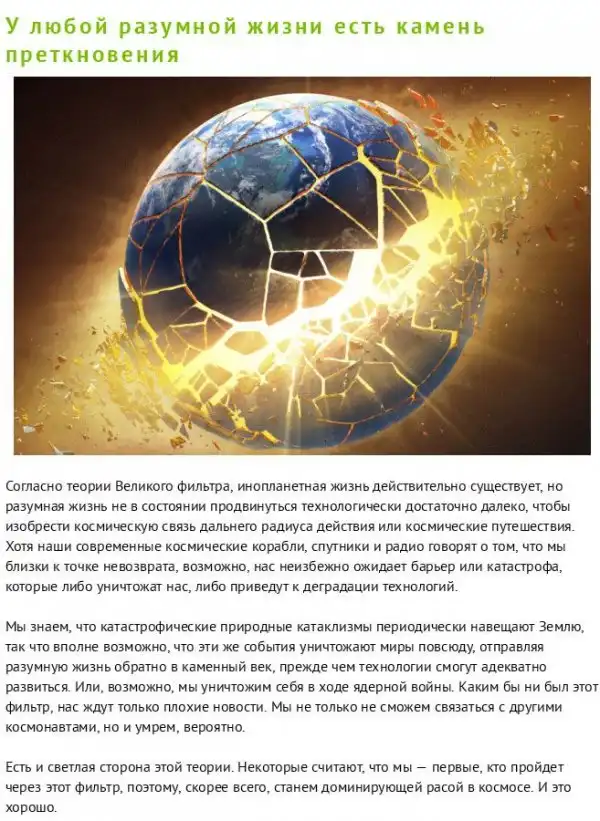 У любой разумной жизни есть камень преткновения

Согласно теории Великого фильтра, инопланетная жизнь действительно существует, но разумная жизнь не в состоянии продвинуться технологически достаточно далеко, чтобы изобрести космическую связь дальнего радиуса действия или космические путешествия. Хотя наши современные космические корабли, спутники и радио говорят о том, что мы близки к точке невозврата, возможно, нас неизбежно ожидает барьер или катастрофа, которые либо уничтожат нас, либо приведут к деградации технологий.

Мы знаем, что катастрофические природные катаклизмы периодически навещают Землю, так что вполне возможно, что эти же события уничтожают миры повсюду, отправляя разумную жизнь обратно в каменный век, прежде чем технологии смогут адекватно развиться. Или, возможно, мы уничтожим себя в ходе ядерной войны. Каким бы ни был этот фильтр, нас ждут только плохие новости. Мы не только не сможем связаться с другими космонавтами, но и умрем, вероятно.

Есть и светлая сторона этой теории. Некоторые считают, что мы — первые, кто пройдет через этот фильтр, поэтому, скорее всего, станем доминирующей расой в космосе. И это хорошо.